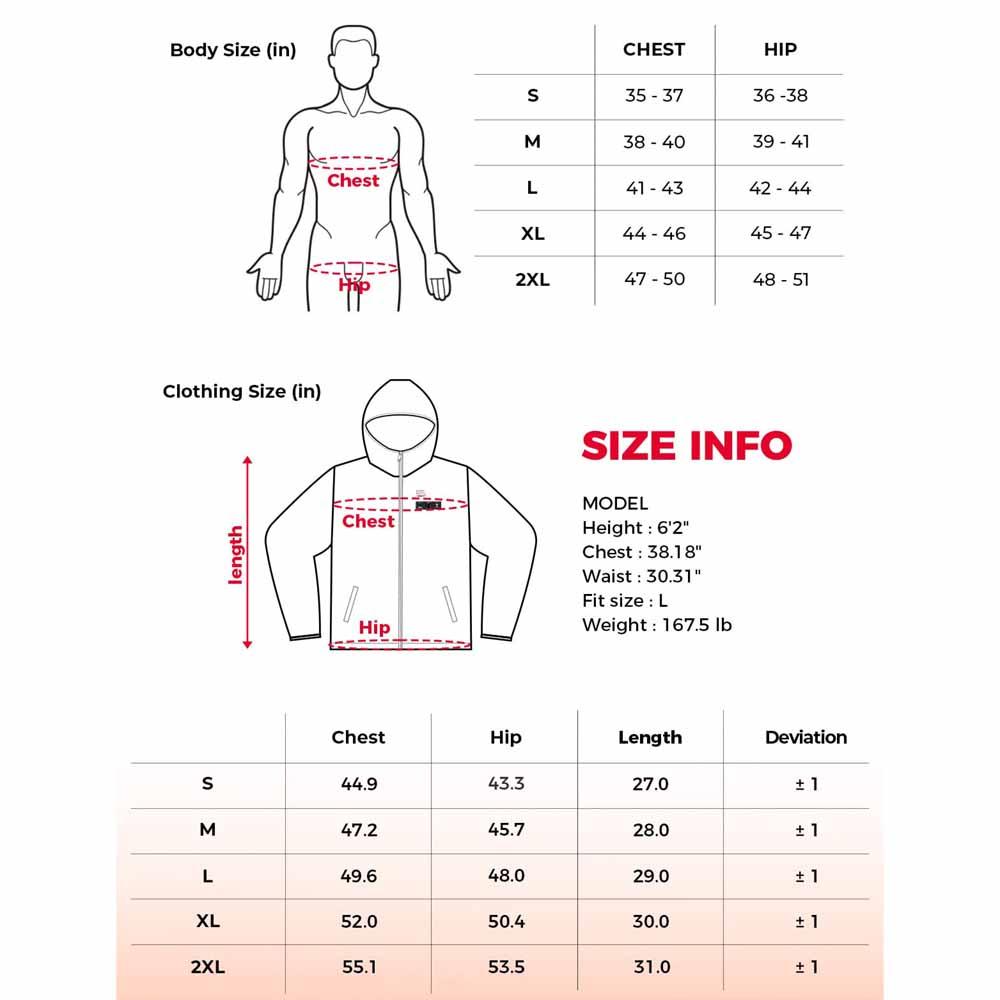 Body Size (in)

Chest

Hip

| | CHEST | HIP |
|---|---|---|
| S | 35 - 37 | 36 -38 |
| M | 38 - 40 | 39 - 41 |
| L | 41 - 43 | 42 - 44 |
| XL | 44 - 46 | 45 - 47 |
| 2XL | 47 - 50 | 48 - 51 |

Clothing Size (in)

length

Chest

Hip

SIZE INFO

MODEL
Height : 6'2"
Chest : 38.18"
Waist : 30.31"
Fit size : L
Weight : 167.5 lb

| | Chest | Hip | Length | Deviation |
|---|---|---|---|---|
| S | 44.9 | 43.3 | 27.0 | ± 1 |
| M | 47.2 | 45.7 | 28.0 | ± 1 |
| L | 49.6 | 48.0 | 29.0 | ± 1 |
| XL | 52.0 | 50.4 | 30.0 | ± 1 |
| 2XL | 55.1 | 53.5 | 31.0 | ± 1 |